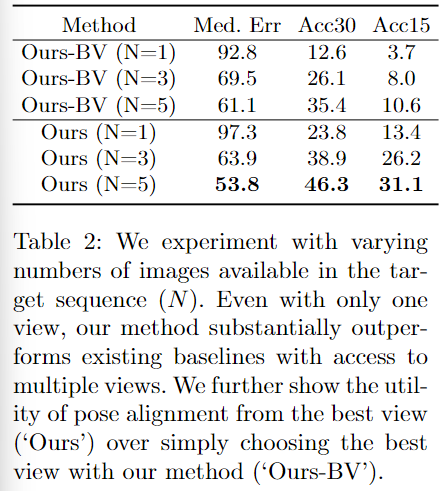 | Method | Med. Err | Acc30 | Acc15 |
|---|---|---|---|
| Ours-BV (N=1) | 92.8 | 12.6 | 3.7 |
| Ours-BV (N=3) | 69.5 | 26.1 | 8.0 |
| Ours-BV (N=5) | 61.1 | 35.4 | 10.6 |
| Ours (N=1) | 97.3 | 23.8 | 13.4 |
| Ours (N=3) | 63.9 | 38.9 | 26.2 |
| Ours (N=5) | **53.8** | **46.3** | **31.1** |

Table 2: We experiment with varying numbers of images available in the target sequence ($N$). Even with only one view, our method substantially outperforms existing baselines with access to multiple views. We further show the utility of pose alignment from the best view ('Ours') over simply choosing the best view with our method ('Ours-BV').